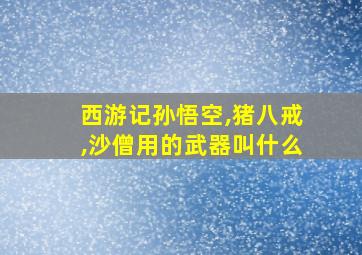 西游记孙悟空,猪八戒,沙僧用的武器叫什么